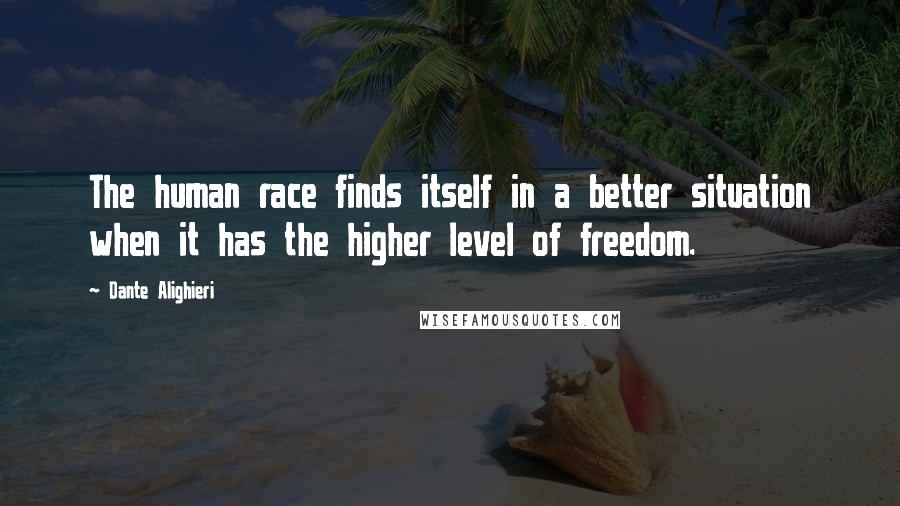 The human race finds itself in a better situation when it has the higher level of freedom.

- Dante Alighieri

WISEFAMOUSQUOTES.COM